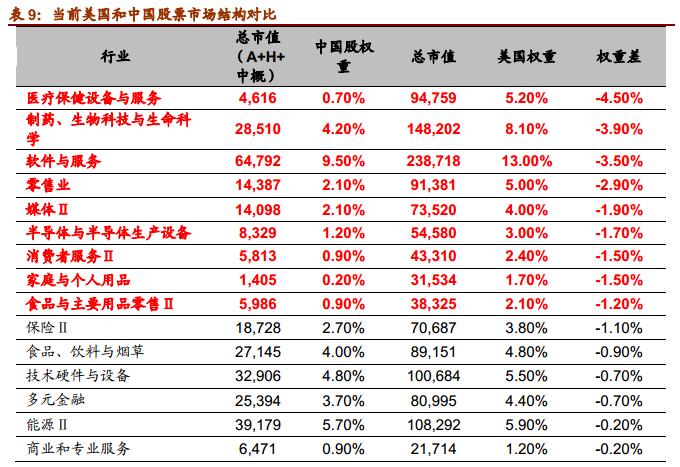 表 9：当前美国和中国股票市场结构对比

| 行业 | 总市值（A+H+中概） | 中国股权重 | 总市值 | 美国权重 | 权重差 |
|---|---|---|---|---|---|
| 医疗保健设备与服务 | 4,616 | 0.70% | 94,759 | 5.20% | -4.50% |
| 制药、生物科技与生命科学 | 28,510 | 4.20% | 148,202 | 8.10% | -3.90% |
| 软件与服务 | 64,792 | 9.50% | 238,718 | 13.00% | -3.50% |
| 零售业 | 14,387 | 2.10% | 91,381 | 5.00% | -2.90% |
| 媒体Ⅱ | 14,098 | 2.10% | 73,520 | 4.00% | -1.90% |
| 半导体与半导体生产设备 | 8,329 | 1.20% | 54,580 | 3.00% | -1.70% |
| 消费者服务Ⅱ | 5,813 | 0.90% | 43,310 | 2.40% | -1.50% |
| 家庭与个人用品 | 1,405 | 0.20% | 31,534 | 1.70% | -1.50% |
| 食品与主要用品零售Ⅱ | 5,986 | 0.90% | 38,325 | 2.10% | -1.20% |
| 保险Ⅱ | 18,728 | 2.70% | 70,687 | 3.80% | -1.10% |
| 食品、饮料与烟草 | 27,145 | 4.00% | 89,151 | 4.80% | -0.90% |
| 技术硬件与设备 | 32,906 | 4.80% | 100,684 | 5.50% | -0.70% |
| 多元金融 | 25,394 | 3.70% | 80,995 | 4.40% | -0.70% |
| 能源Ⅱ | 39,179 | 5.70% | 108,292 | 5.90% | -0.20% |
| 商业和专业服务 | 6,471 | 0.90% | 21,714 | 1.20% | -0.20% |